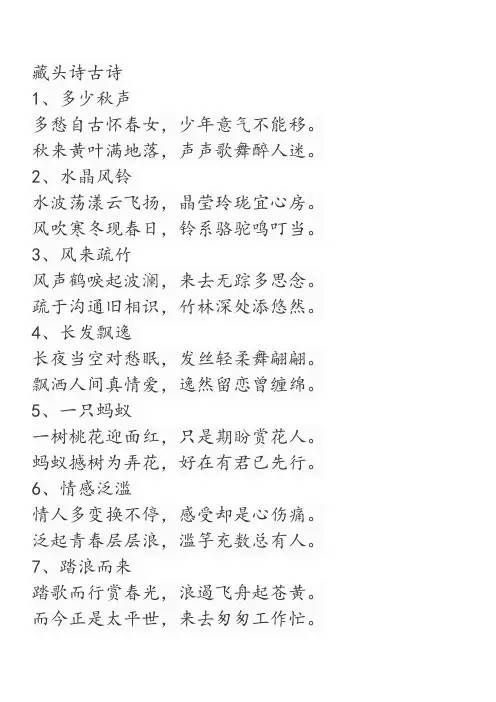 藏头诗古诗
1、多少秋声
多愁自古怀春女，少年意气不能移。
秋来黄叶满地落，声声歌舞醉人迷。
2、水晶风铃
水波荡漾云飞扬，晶莹玲珑宜心房。
风吹寒冬现春日，铃系骆驼鸣叮当。
3、风来疏竹
风声鹤唳起波澜，来去无踪多思念。
疏于沟通旧相识，竹林深处添悠然。
4、长发飘逸
长夜当空对愁眠，发丝轻柔舞翩翩。
飘洒人间真情爱，逸然留恋曾缠绵。
5、一只蚂蚁
一树桃花迎面红，只是期盼赏花人。
蚂蚁撼树为弄花，好在有君已先行。
6、情感泛滥
情人多变换不停，感受却是心伤痛。
泛起青春层层浪，滥竽充数总有人。
7、踏浪而来
踏歌而行赏春光，浪遏飞舟起苍黄。
而今正是太平世，来去匆匆工作忙。